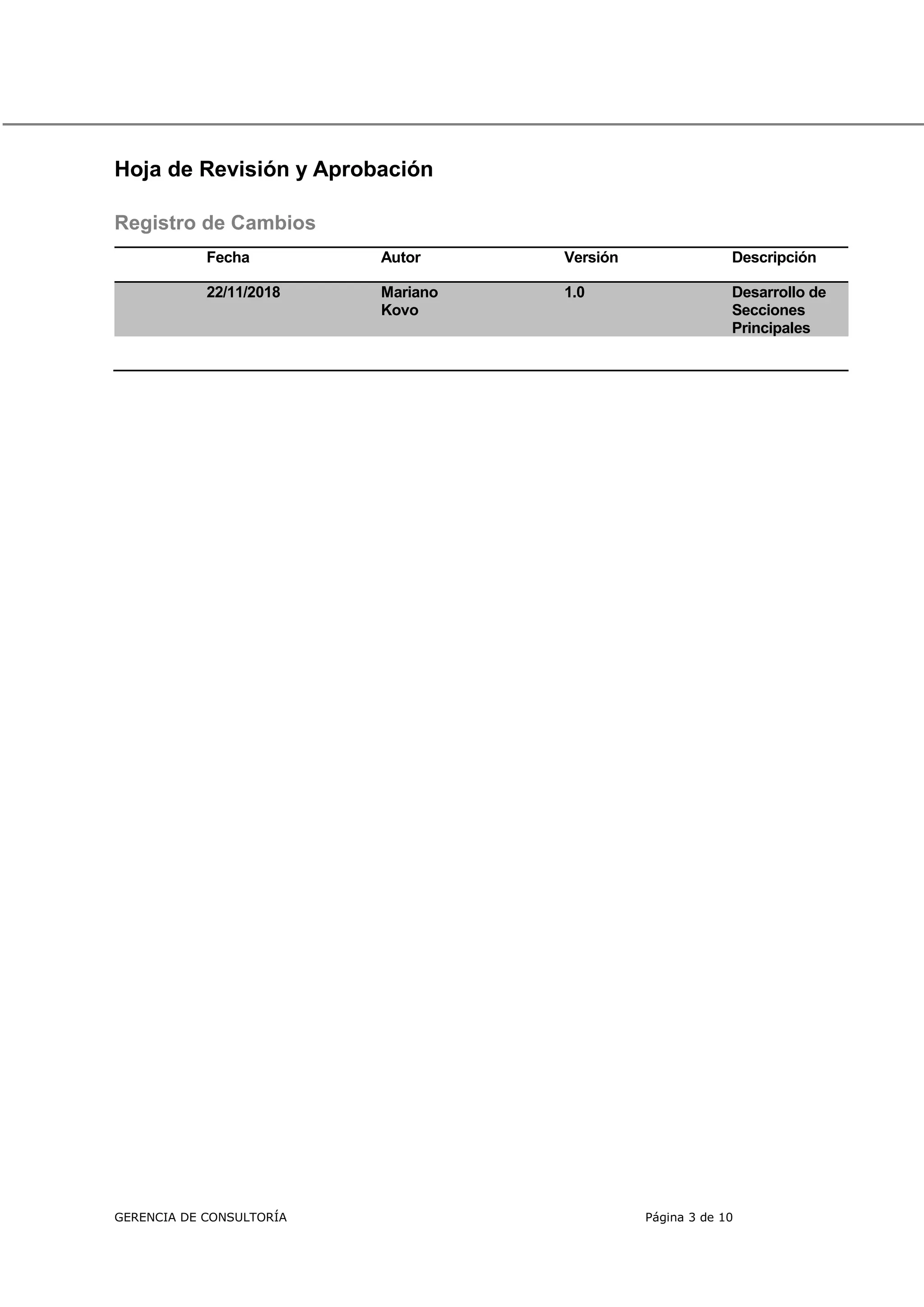 Hoja de Revisión y Aprobación

Registro de Cambios

| Fecha | Autor | Versión | Descripción |
|---|---|---|---|
| 22/11/2018 | Mariano Kovo | 1.0 | Desarrollo de Secciones Principales |

GERENCIA DE CONSULTORÍA

Página 3 de 10